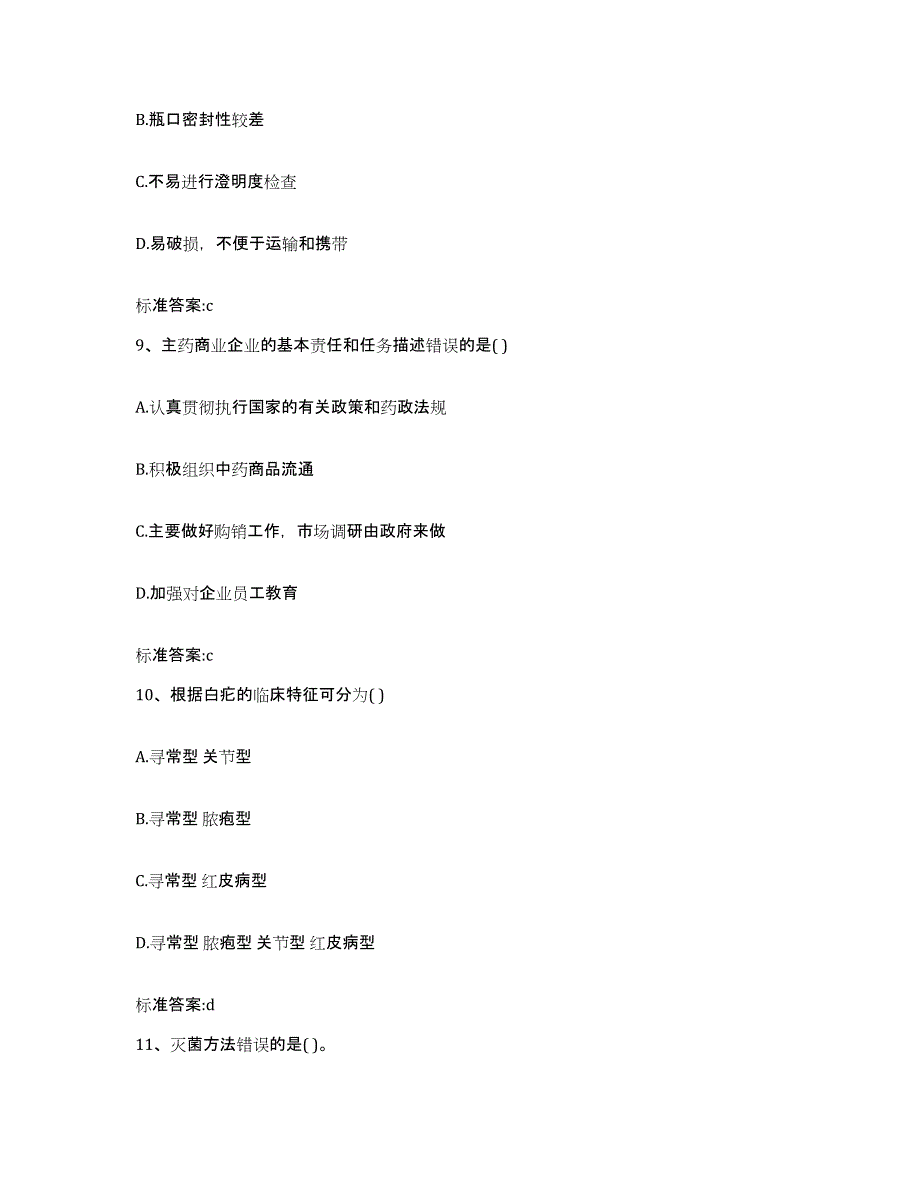 B.瓶口密封性较差

C.不易进行澄明度检查

D.易破损，不便于运输和携带

标准答案:c

9、主药商业企业的基本责任和任务描述错误的是( )

A.认真贯彻执行国家的有关政策和药政法规

B.积极组织中药商品流通

C.主要做好购销工作，市场调研由政府来做

D.加强对企业员工教育

标准答案:c

10、根据白疕的临床特征可分为( )

A.寻常型 关节型

B.寻常型 脓疱型

C.寻常型 红皮病型

D.寻常型 脓疱型 关节型 红皮病型

标准答案:d

11、灭菌方法错误的是( )。